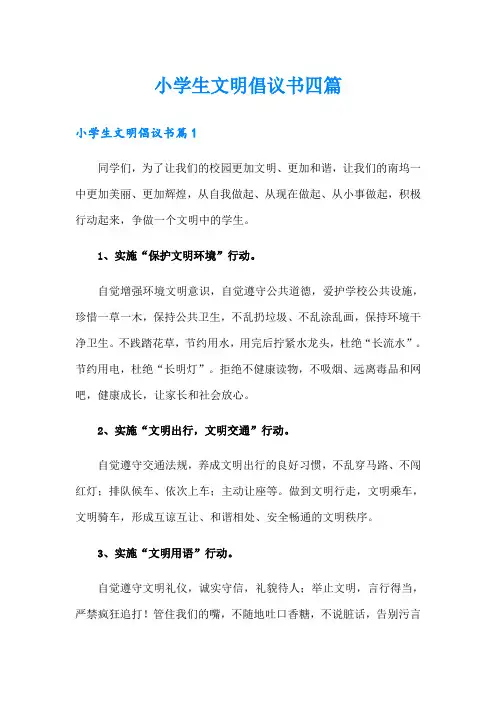 小学生文明倡议书四篇

小学生文明倡议书篇1

同学们，为了让我们的校园更加文明、更加和谐，让我们的南坞一中更加美丽、更加辉煌，从自我做起、从现在做起、从小事做起，积极行动起来，争做一个文明中的学生。

1、实施“保护文明环境”行动。

自觉增强环境文明意识，自觉遵守公共道德，爱护学校公共设施，珍惜一草一木，保持公共卫生，不乱扔垃圾、不乱涂乱画，保持环境干净卫生。不践踏花草，节约用水，用完后拧紧水龙头，杜绝“长流水”。节约用电，杜绝“长明灯”。拒绝不健康读物，不吸烟、远离毒品和网吧，健康成长，让家长和社会放心。

2、实施“文明出行，文明交通”行动。

自觉遵守交通法规，养成文明出行的良好习惯，不乱穿马路、不闯红灯；排队候车、依次上车；主动让座等。做到文明行走，文明乘车，文明骑车，形成互谅互让、和谐相处、安全畅通的文明秩序。

3、实施“文明用语”行动。

自觉遵守文明礼仪，诚实守信，礼貌待人；举止文明，言行得当，严禁疯狂追打！管住我们的嘴，不随地吐口香糖，不说脏话，告别污言